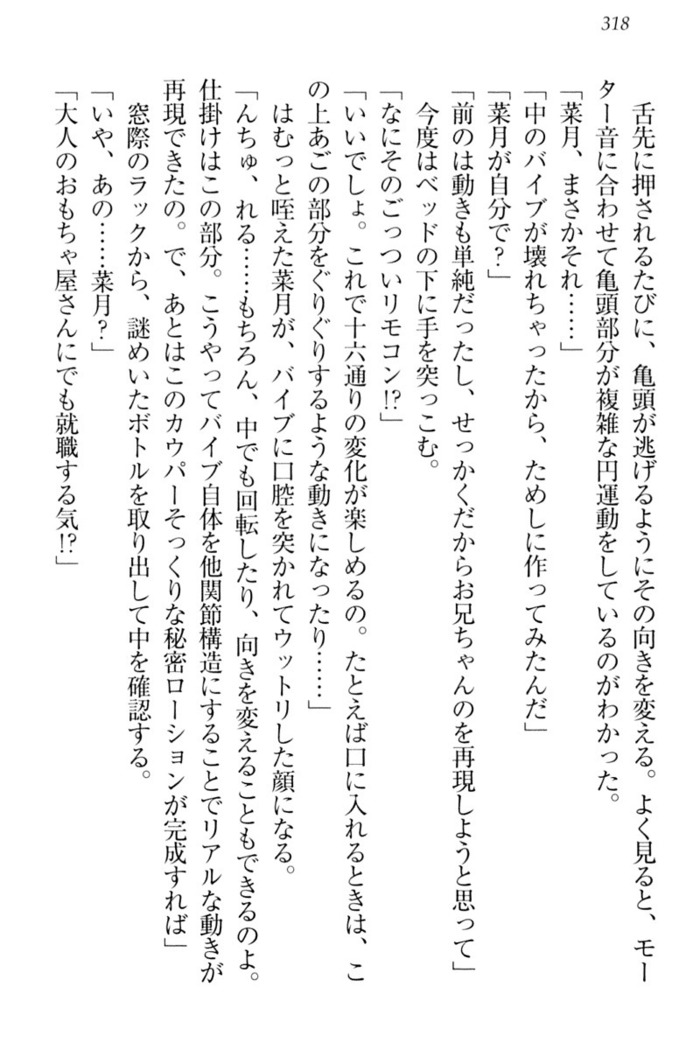 318

舌先に押されるたびに、亀頭が逃げるようにその向きを変える。よく見ると、モーター音に合わせて亀頭部分が複雑な円運動をしているのがわかった。

「菜月、まさかそれ……」

「中のバイブが壊れちゃったから、ためしに作ってみたんだ」

「菜月が自分で？」

「前のは動きも単純だったし、せっかくだからお兄ちゃんのを再現しようと思って」

今度はベッドの下に手を突っこむ。

「なにそのごっついリモコン!?」

「いいでしょ。これで十六通りの変化が楽しめるの。たとえば口に入れるときは、この上あごの部分をぐりぐりするような動きになったり……」

はむっと咥えた菜月が、バイブに口腔を突かれてウットリした顔になる。

「んちゅ、れる……もちろん、中でも回転したり、向きを変えることもできるのよ。仕掛けはこの部分。こうやってバイブ自体を他関節構造にすることでリアルな動きが再現できたの。で、あとはこのカウパーそっくりな秘密ローションが完成すれば」

窓際のラックから、謎めいたボトルを取り出して中を確認する。

「いや、あの……菜月？」

「大人のおもちゃ屋さんにでも就職する気!?」